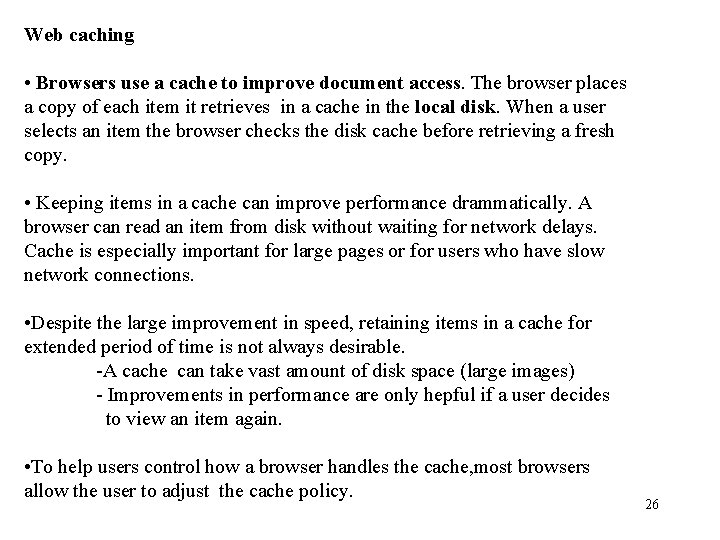 Web caching

• Browsers use a cache to improve document access. The browser places a copy of each item it retrieves in a cache in the local disk. When a user selects an item the browser checks the disk cache before retrieving a fresh copy.

• Keeping items in a cache can improve performance drammatically. A browser can read an item from disk without waiting for network delays. Cache is especially important for large pages or for users who have slow network connections.

•Despite the large improvement in speed, retaining items in a cache for extended period of time is not always desirable.
-A cache can take vast amount of disk space (large images)
- Improvements in performance are only hepful if a user decides to view an item again.

•To help users control how a browser handles the cache,most browsers allow the user to adjust the cache policy.

26